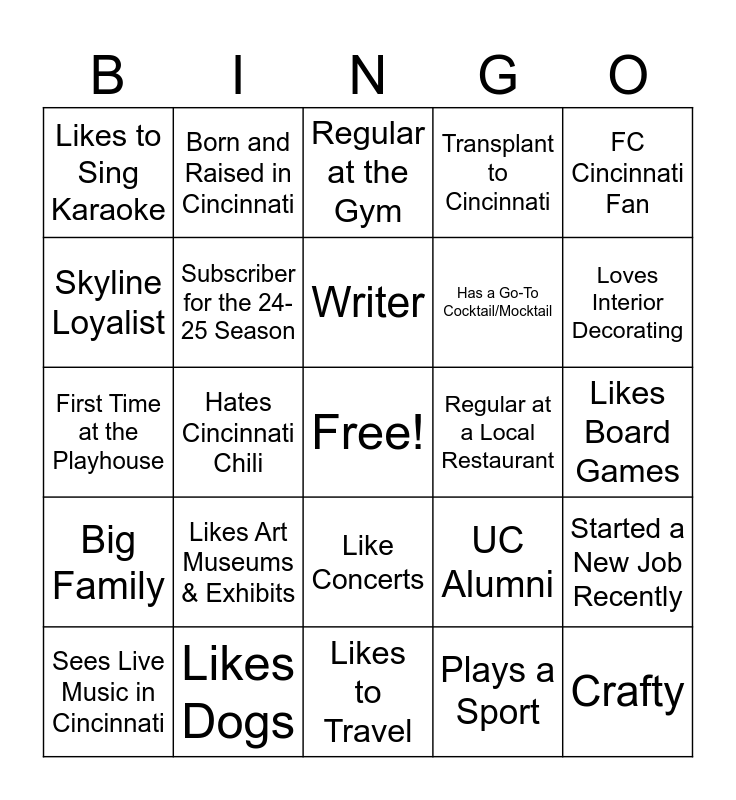 | B | I | N | G | O |
|---|---|---|---|---|
| Likes to Sing Karaoke | Born and Raised in Cincinnati | Regular at the Gym | Transplant to Cincinnati | FC Cincinnati Fan |
| Skyline Loyalist | Subscriber for the 24-25 Season | Writer | Has a Go-To Cocktail/Mocktail | Loves Interior Decorating |
| First Time at the Playhouse | Hates Cincinnati Chili | Free! | Regular at a Local Restaurant | Likes Board Games |
| Big Family | Likes Art Museums & Exhibits | Like Concerts | UC Alumni | Started a New Job Recently |
| Sees Live Music in Cincinnati | Likes Dogs | Likes to Travel | Plays a Sport | Crafty |